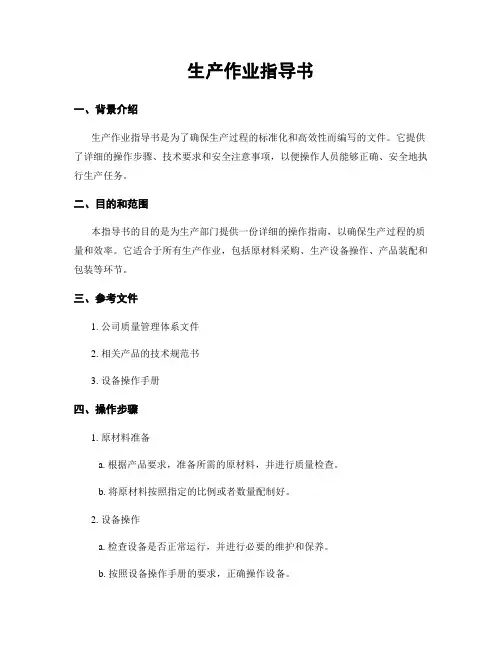 生产作业指导书

一、背景介绍

生产作业指导书是为了确保生产过程的标准化和高效性而编写的文件。它提供了详细的操作步骤、技术要求和安全注意事项，以便操作人员能够正确、安全地执行生产任务。

二、目的和范围

本指导书的目的是为生产部门提供一份详细的操作指南，以确保生产过程的质量和效率。它适合于所有生产作业，包括原材料采购、生产设备操作、产品装配和包装等环节。

三、参考文件

1. 公司质量管理体系文件

2. 相关产品的技术规范书

3. 设备操作手册

四、操作步骤

1. 原材料准备

a. 根据产品要求，准备所需的原材料，并进行质量检查。

b. 将原材料按照指定的比例或者数量配制好。

2. 设备操作

a. 检查设备是否正常运行，并进行必要的维护和保养。

b. 按照设备操作手册的要求，正确操作设备。